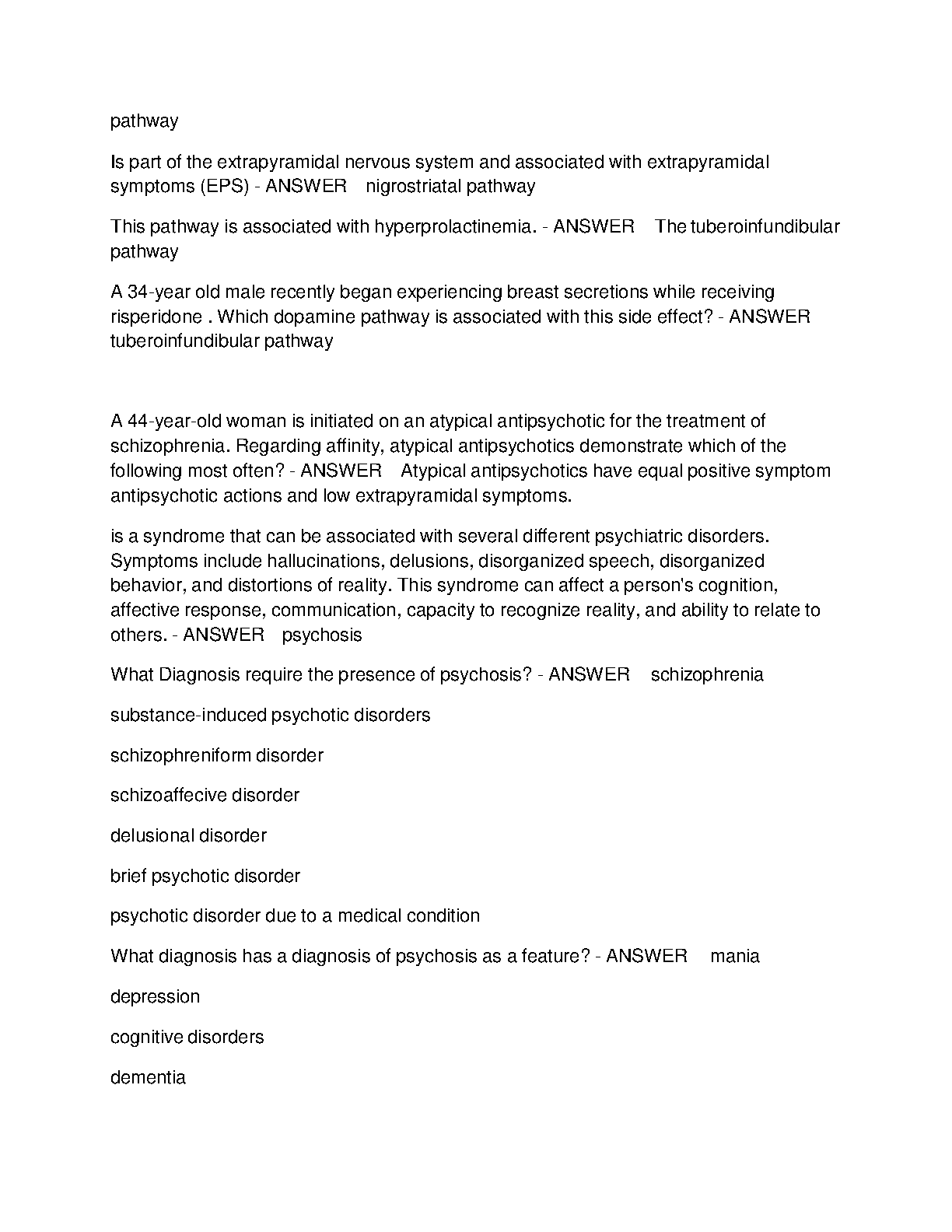 pathway

Is part of the extrapyramidal nervous system and associated with extrapyramidal symptoms (EPS) - ANSWER nigrostriatal pathway

This pathway is associated with hyperprolactinemia. - ANSWER The tuberoinfundibular pathway

A 34-year old male recently began experiencing breast secretions while receiving risperidone . Which dopamine pathway is associated with this side effect? - ANSWER tuberoinfundibular pathway

A 44-year-old woman is initiated on an atypical antipsychotic for the treatment of schizophrenia. Regarding affinity, atypical antipsychotics demonstrate which of the following most often? - ANSWER Atypical antipsychotics have equal positive symptom antipsychotic actions and low extrapyramidal symptoms.

is a syndrome that can be associated with several different psychiatric disorders. Symptoms include hallucinations, delusions, disorganized speech, disorganized behavior, and distortions of reality. This syndrome can affect a person's cognition, affective response, communication, capacity to recognize reality, and ability to relate to others. - ANSWER psychosis

What Diagnosis require the presence of psychosis? - ANSWER schizophrenia

substance-induced psychotic disorders

schizophreniform disorder

schizoaffecive disorder

delusional disorder

brief psychotic disorder

psychotic disorder due to a medical condition

What diagnosis has a diagnosis of psychosis as a feature? - ANSWER mania

depression

cognitive disorders

dementia